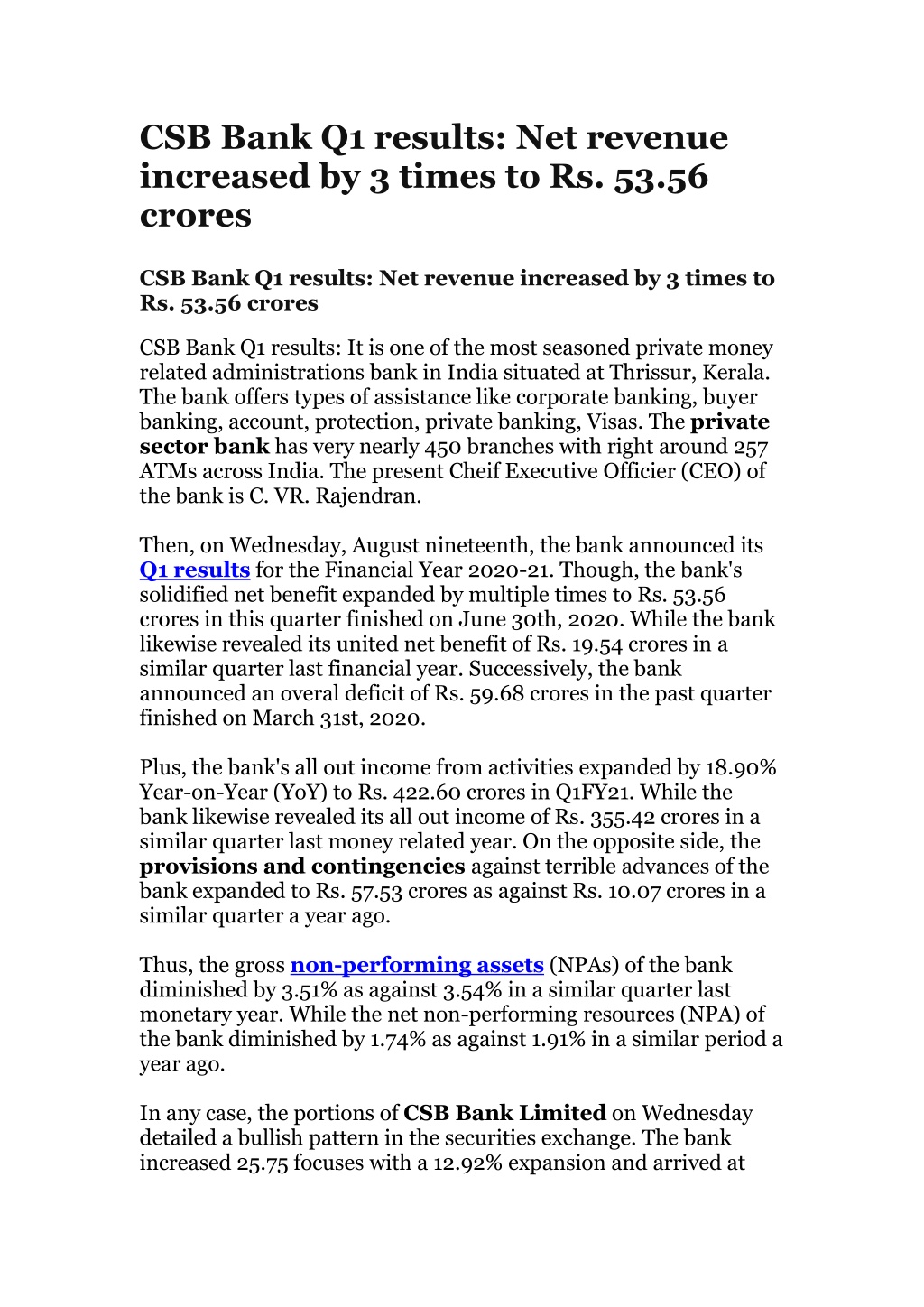 CSB Bank Q1 results: Net revenue increased by 3 times to Rs. 53.56 crores

CSB Bank Q1 results: Net revenue increased by 3 times to Rs. 53.56 crores

CSB Bank Q1 results: It is one of the most seasoned private money related administrations bank in India situated at Thrissur, Kerala. The bank offers types of assistance like corporate banking, buyer banking, account, protection, private banking, Visas. The private sector bank has very nearly 450 branches with right around 257 ATMs across India. The present Cheif Executive Officier (CEO) of the bank is C. VR. Rajendran.

Then, on Wednesday, August nineteenth, the bank announced its Q1 results for the Financial Year 2020-21. Though, the bank's solidified net benefit expanded by multiple times to Rs. 53.56 crores in this quarter finished on June 30th, 2020. While the bank likewise revealed its united net benefit of Rs. 19.54 crores in a similar quarter last financial year. Successively, the bank announced an overal deficit of Rs. 59.68 crores in the past quarter finished on March 31st, 2020.

Plus, the bank's all out income from activities expanded by 18.90% Year-on-Year (YoY) to Rs. 422.60 crores in Q1FY21. While the bank likewise revealed its all out income of Rs. 355.42 crores in a similar quarter last money related year. On the opposite side, the provisions and contingencies against terrible advances of the bank expanded to Rs. 57.53 crores as against Rs. 10.07 crores in a similar quarter a year ago.

Thus, the gross non-performing assets (NPAs) of the bank diminished by 3.51% as against 3.54% in a similar quarter last monetary year. While the net non-performing resources (NPA) of the bank diminished by 1.74% as against 1.91% in a similar period a year ago.

In any case, the portions of CSB Bank Limited on Wednesday detailed a bullish pattern in the securities exchange. The bank increased 25.75 focuses with a 12.92% expansion and arrived at